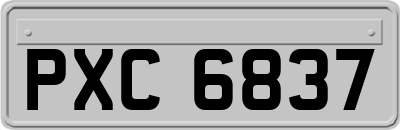 PXC 6837